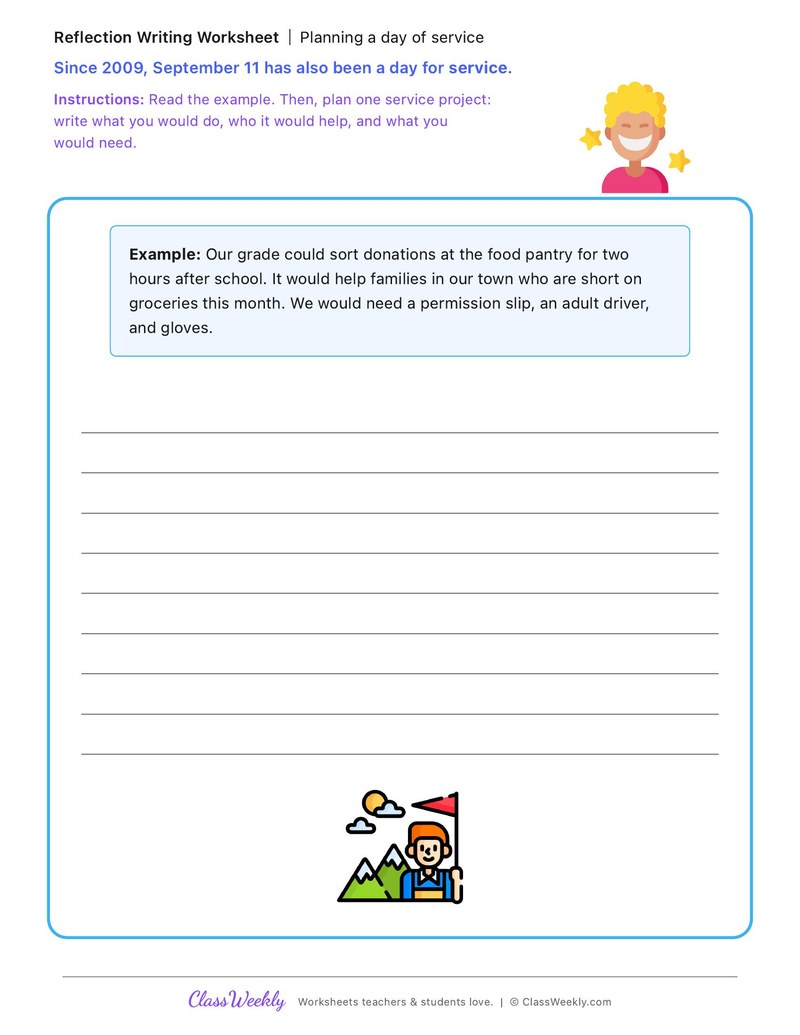 Reflection Writing Worksheet | Planning a day of service

Since 2009, September 11 has also been a day for service.

Instructions: Read the example. Then, plan one service project: write what you would do, who it would help, and what you would need.

Example: Our grade could sort donations at the food pantry for two hours after school. It would help families in our town who are short on groceries this month. We would need a permission slip, an adult driver, and gloves.

ClassWeekly Worksheets teachers & students love. | © ClassWeekly.com